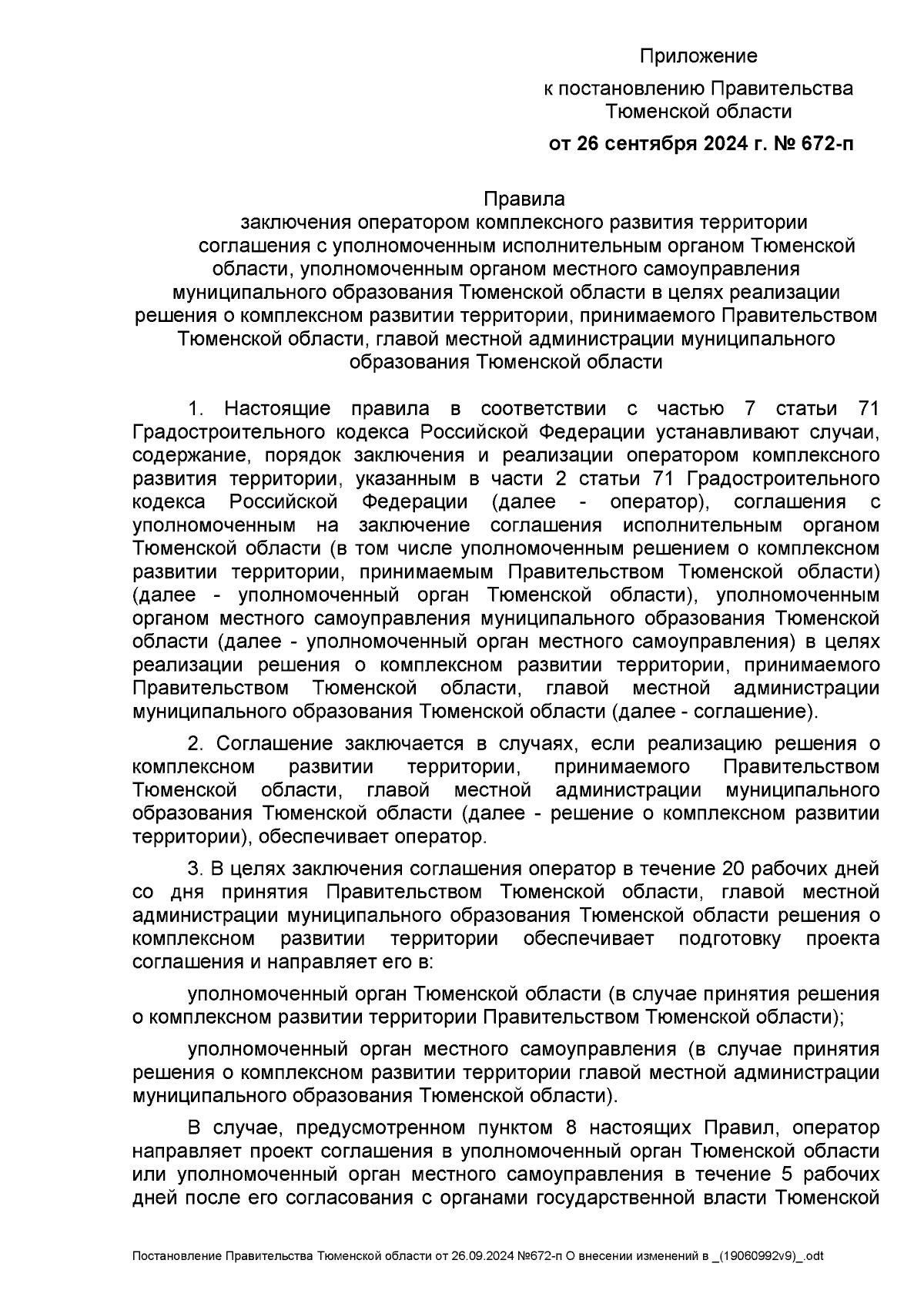 Приложение
к постановлению Правительства Тюменской области
от 26 сентября 2024 г. № 672-п

Правила
заключения оператором комплексного развития территории соглашения с уполномоченным исполнительным органом Тюменской области, уполномоченным органом местного самоуправления муниципального образования Тюменской области в целях реализации решения о комплексном развитии территории, принимаемого Правительством Тюменской области, главой местной администрации муниципального образования Тюменской области

1. Настоящие правила в соответствии с частью 7 статьи 71 Градостроительного кодекса Российской Федерации устанавливают случаи, содержание, порядок заключения и реализации оператором комплексного развития территории, указанным в части 2 статьи 71 Градостроительного кодекса Российской Федерации (далее - оператор), соглашения с уполномоченным на заключение соглашения исполнительным органом Тюменской области (в том числе уполномоченным решением о комплексном развитии территории, принимаемым Правительством Тюменской области) (далее - уполномоченный орган Тюменской области), уполномоченным органом местного самоуправления муниципального образования Тюменской области (далее - уполномоченный орган местного самоуправления) в целях реализации решения о комплексном развитии территории, принимаемого Правительством Тюменской области, главой местной администрации муниципального образования Тюменской области (далее - соглашение).

2. Соглашение заключается в случаях, если реализацию решения о комплексном развитии территории, принимаемого Правительством Тюменской области, главой местной администрации муниципального образования Тюменской области (далее - решение о комплексном развитии территории), обеспечивает оператор.

3. В целях заключения соглашения оператор в течение 20 рабочих дней со дня принятия Правительством Тюменской области, главой местной администрации муниципального образования Тюменской области решения о комплексном развитии территории обеспечивает подготовку проекта соглашения и направляет его в:

уполномоченный орган Тюменской области (в случае принятия решения о комплексном развитии территории Правительством Тюменской области);

уполномоченный орган местного самоуправления (в случае принятия решения о комплексном развитии территории главой местной администрации муниципального образования Тюменской области).

В случае, предусмотренном пунктом 8 настоящих Правил, оператор направляет проект соглашения в уполномоченный орган Тюменской области или уполномоченный орган местного самоуправления в течение 5 рабочих дней после его согласования с органами государственной власти Тюменской

Постановление Правительства Тюменской области от 26.09.2024 №672-п О внесении изменений в _(19060992v9)_.odt